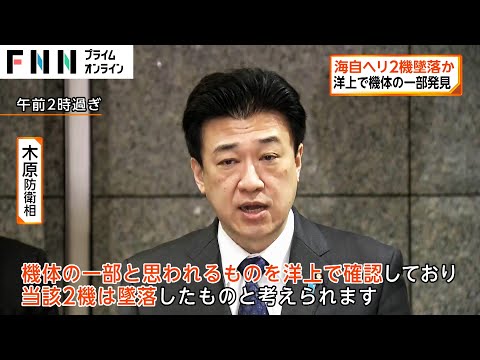 FNN プライム オンライン

海自ヘリ2機墜落か
洋上で機体の一部発見

午前2時過ぎ

木原防衛相

機体の一部と思われるものを洋上で確認しており
当該2機は墜落したものと考えられます